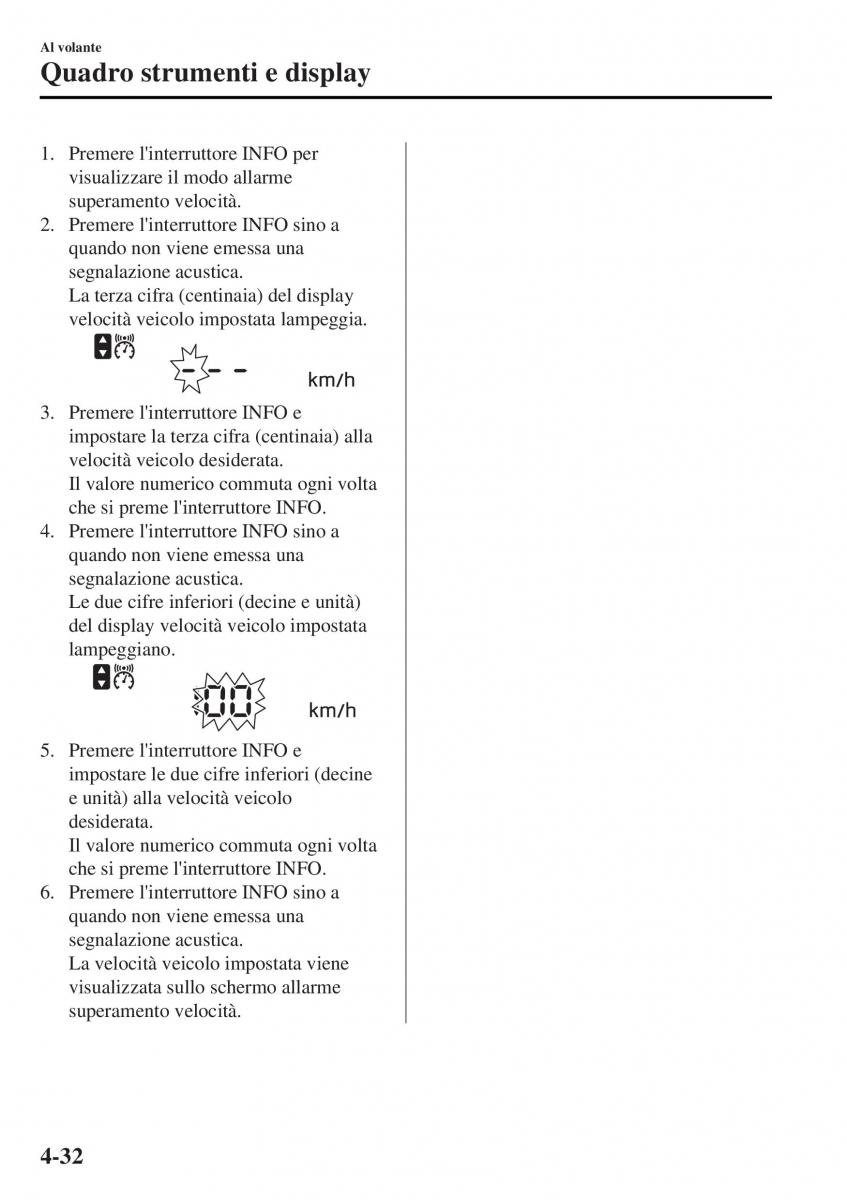 Al volante
Quadro strumenti e display

1. Premere l'interruttore INFO per visualizzare il modo allarme superamento velocità.
2. Premere l'interruttore INFO sino a quando non viene emessa una segnalazione acustica.
La terza cifra (centinaia) del display velocità veicolo impostata lampeggia.

- - -
km/h

3. Premere l'interruttore INFO e impostare la terza cifra (centinaia) alla velocità veicolo desiderata.
Il valore numerico commuta ogni volta che si preme l'interruttore INFO.
4. Premere l'interruttore INFO sino a quando non viene emessa una segnalazione acustica.
Le due cifre inferiori (decine e unità) del display velocità veicolo impostata lampeggiano.

00
km/h

5. Premere l'interruttore INFO e impostare le due cifre inferiori (decine e unità) alla velocità veicolo desiderata.
Il valore numerico commuta ogni volta che si preme l'interruttore INFO.
6. Premere l'interruttore INFO sino a quando non viene emessa una segnalazione acustica.
La velocità veicolo impostata viene visualizzata sullo schermo allarme superamento velocità.

4-32